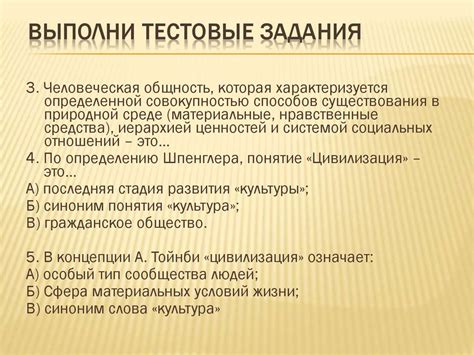 ВЫПОЛНИ ТЕСТОВЫЕ ЗАДАНИЯ

3. Человеческая общность, которая характеризуется определенной совокупностью способов существования в природной среде (материальные, нравственные средства), иерархией ценностей и системой социальных отношений – это…

4. По определению Шпенглера, понятие «Цивилизация» – это…

А) последняя стадия развития «культуры»;

Б) синоним понятия «культура»;

В) гражданское общество.

5. В концепции А. Тойнби «цивилизация» означает:

А) особый тип сообщества людей;

Б) Сфера материальных условий жизни;

В) синоним слова «культура»